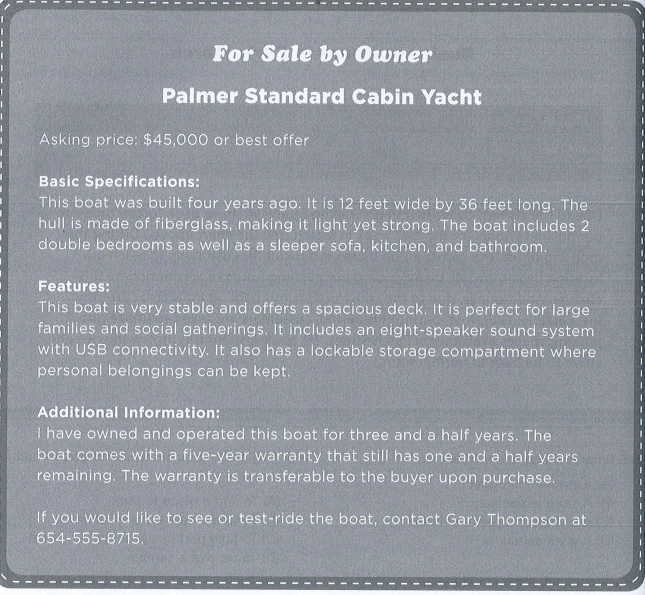 For Sale by Owner

Palmer Standard Cabin Yacht

Asking price: $45,000 or best offer

Basic Specifications:
This boat was built four years ago. It is 12 feet wide by 36 feet long. The hull is made of fiberglass, making it light yet strong. The boat includes 2 double bedrooms as well as a sleeper sofa, kitchen, and bathroom.

Features:
This boat is very stable and offers a spacious deck. It is perfect for large families and social gatherings. It includes an eight-speaker sound system with USB connectivity. It also has a lockable storage compartment where personal belongings can be kept.

Additional Information:
I have owned and operated this boat for three and a half years. The boat comes with a five-year warranty that still has one and a half years remaining. The warranty is transferable to the buyer upon purchase.

If you would like to see or test-ride the boat, contact Gary Thompson at 654-555-8715.